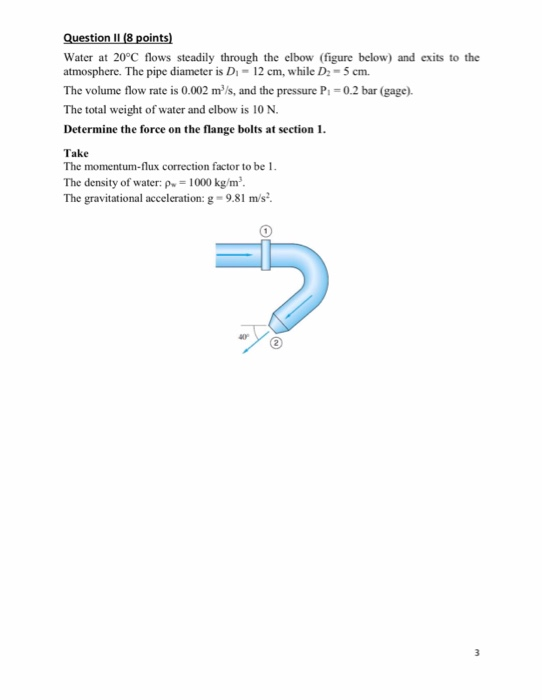 Question II (8 points)

Water at 20°C flows steadily through the elbow (figure below) and exits to the atmosphere. The pipe diameter is $D_1 = 12$ cm, while $D_2 = 5$ cm.

The volume flow rate is 0.002 $m^3/s$, and the pressure $P_1 = 0.2$ bar (gage).

The total weight of water and elbow is 10 N.

Determine the force on the flange bolts at section 1.

Take
The momentum-flux correction factor to be 1.
The density of water: $\rho_w = 1000$ $kg/m^3$.
The gravitational acceleration: $g = 9.81$ $m/s^2$.

1

40°

2

3